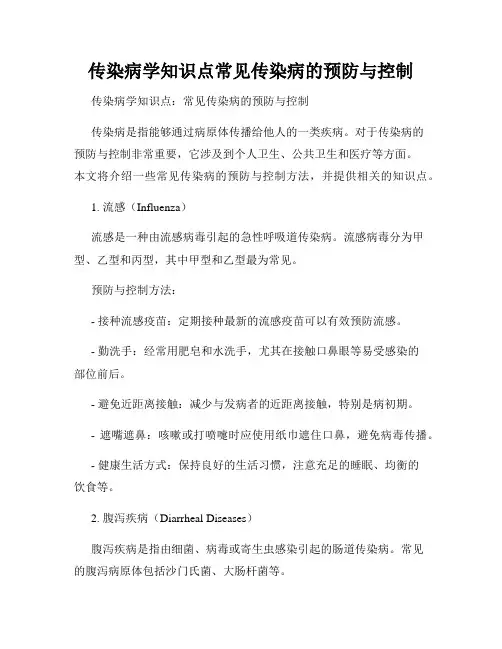 传染病学知识点常见传染病的预防与控制

传染病学知识点：常见传染病的预防与控制

传染病是指能够通过病原体传播给他人的一类疾病。对于传染病的预防与控制非常重要，它涉及到个人卫生、公共卫生和医疗等方面。本文将介绍一些常见传染病的预防与控制方法，并提供相关的知识点。

1. 流感（Influenza）

流感是一种由流感病毒引起的急性呼吸道传染病。流感病毒分为甲型、乙型和丙型，其中甲型和乙型最为常见。

预防与控制方法：

- 接种流感疫苗：定期接种最新的流感疫苗可以有效预防流感。

- 勤洗手：经常用肥皂和水洗手，尤其在接触口鼻眼等易受感染的部位前后。

- 避免近距离接触：减少与发病者的近距离接触，特别是病初期。

- 遮嘴遮鼻：咳嗽或打喷嚏时应使用纸巾遮住口鼻，避免病毒传播。

- 健康生活方式：保持良好的生活习惯，注意充足的睡眠、均衡的饮食等。

2. 腹泻疾病（Diarrheal Diseases）

腹泻疾病是指由细菌、病毒或寄生虫感染引起的肠道传染病。常见的腹泻病原体包括沙门氏菌、大肠杆菌等。